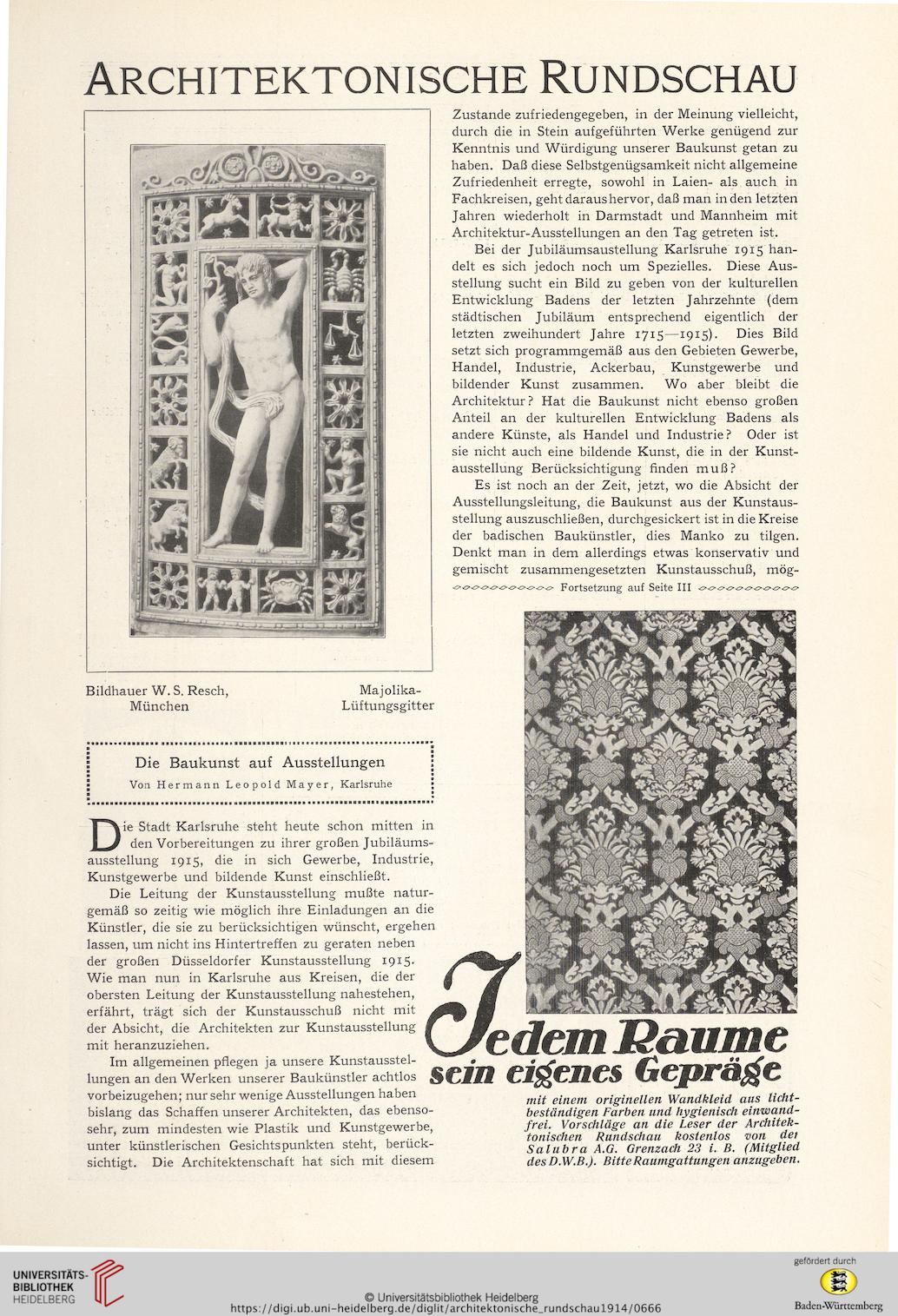 ARCHITEKTONISCHE RUNDSCHAU

Bildhauer W. S. Resch, München

Majolika-Lüftungsgitter

Die Baukunst auf Ausstellungen
Von Hermann Leopold Mayer, Karlsruhe

Die Stadt Karlsruhe steht heute schon mitten in den Vorbereitungen zu ihrer großen Jubiläumsausstellung 1915, die in sich Gewerbe, Industrie, Kunstgewerbe und bildende Kunst einschließt.

Die Leitung der Kunstausstellung mußte naturgemäß so zeitig wie möglich ihre Einladungen an die Künstler, die sie zu berücksichtigen wünscht, ergehen lassen, um nicht ins Hintertreffen zu geraten neben der großen Düsseldorfer Kunstausstellung 1915. Wie man nun in Karlsruhe aus Kreisen, die der obersten Leitung der Kunstausstellung nahestehen, erfährt, trägt sich der Kunstausschuß nicht mit der Absicht, die Architekten zur Kunstausstellung mit heranzuziehen.

Im allgemeinen pflegen ja unsere Kunstausstellungen an den Werken unserer Baukünstler achtlos vorbeizugehen; nur sehr wenige Ausstellungen haben bislang das Schaffen unserer Architekten, das ebensosehr, zum mindesten wie Plastik und Kunstgewerbe, unter künstlerischen Gesichtspunkten steht, berücksichtigt. Die Architektenschaft hat sich mit diesem Zustande zufriedengegeben, in der Meinung vielleicht, durch die in Stein aufgeführten Werke genügend zur Kenntnis und Würdigung unserer Baukunst getan zu haben. Daß diese Selbstgenügsamkeit nicht allgemeine Zufriedenheit erregte, sowohl in Laien- als auch in Fachkreisen, geht daraus hervor, daß man in den letzten Jahren wiederholt in Darmstadt und Mannheim mit Architektur-Ausstellungen an den Tag getreten ist.

Bei der Jubiläumsaustellung Karlsruhe 1915 handelt es sich jedoch noch um Spezielles. Diese Ausstellung sucht ein Bild zu geben von der kulturellen Entwicklung Badens der letzten Jahrzehnte (dem städtischen Jubiläum entsprechend eigentlich der letzten zweihundert Jahre 1715—1915). Dies Bild setzt sich programmgemäß aus den Gebieten Gewerbe, Handel, Industrie, Ackerbau, Kunstgewerbe und bildender Kunst zusammen. Wo aber bleibt die Architektur? Hat die Baukunst nicht ebenso großen Anteil an der kulturellen Entwicklung Badens als andere Künste, als Handel und Industrie? Oder ist sie nicht auch eine bildende Kunst, die in der Kunstausstellung Berücksichtigung finden muß?

Es ist noch an der Zeit, jetzt, wo die Absicht der Ausstellungsleitung, die Baukunst aus der Kunstausstellung auszuschließen, durchgesickert ist in die Kreise der badischen Baukünstler, dies Manko zu tilgen. Denkt man in dem allerdings etwas konservativ und gemischt zusammengesetzten Kunstausschuß, mög-

Fortsetzung auf Seite III

Jedem Raume sein eigenes Gepräge
mit einem originellen Wandkleid aus lichtbeständigen Farben und hygienisch einwandfrei. Vorschläge an die Leser der Architektonischen Rundschau kostenlos von der Salubra A.G. Grenzach 23 i. B. (Mitglied des D.W.B.). Bitte Raumgattungen anzugeben.

UNIVERSITÄTS-BIBLIOTHEK HEIDELBERG
© Universitätsbibliothek Heidelberg
https://digi.ub.uni-heidelberg.de/diglit/architektonische_rundschau1914/0666
gefördert durch
Baden-Württemberg